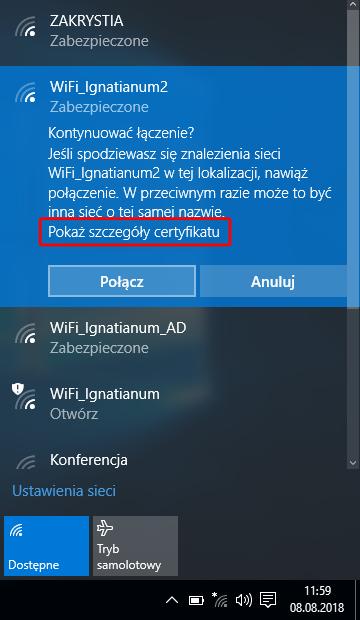 ZAKRYSTIA
Zabezpieczone

WiFi_Ignatianum2
Zabezpieczone
Kontynuować łączenie?
Jeśli spodziewasz się znalezienia sieci WiFi_Ignatianum2 w tej lokalizacji, nawiąż połączenie. W przeciwnym razie może to być inna sieć o tej samej nazwie.
Pokaż szczegóły certyfikatu

Połącz
Anuluj

WiFi_Ignatianum_AD
Zabezpieczone

WiFi_Ignatianum
Otwórz

Konferencja

Ustawienia sieci

Dostępne

Tryb samolotowy

11:59
08.08.2018